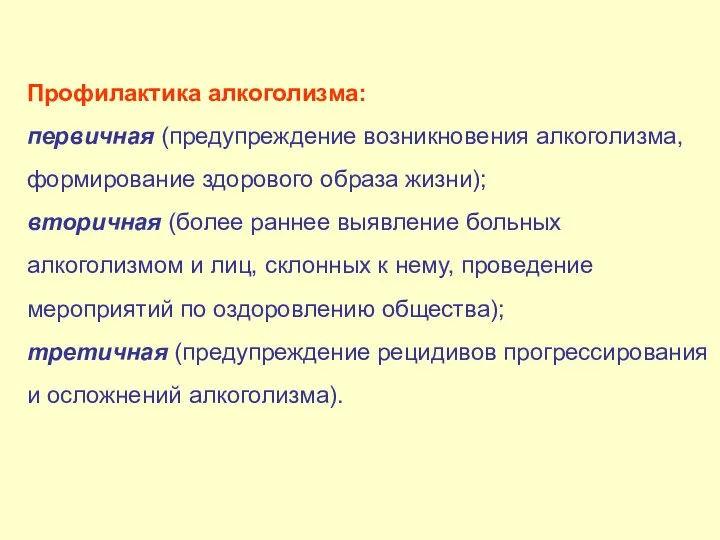 Профилактика алкоголизма:

первичная (предупреждение возникновения алкоголизма, формирование здорового образа жизни);

вторичная (более раннее выявление больных алкоголизмом и лиц, склонных к нему, проведение мероприятий по оздоровлению общества);

третичная (предупреждение рецидивов прогрессирования и осложнений алкоголизма).